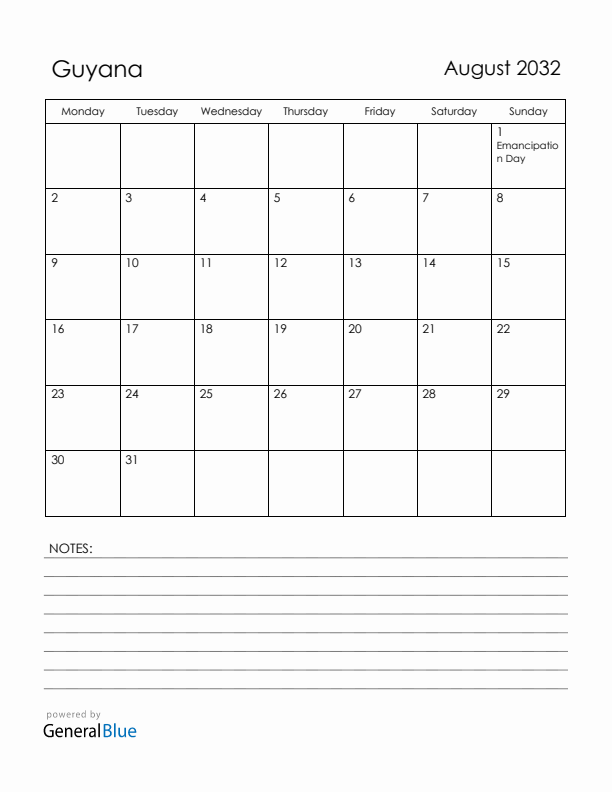 Guyana

August 2032

| Monday | Tuesday | Wednesday | Thursday | Friday | Saturday | Sunday |
|---|---|---|---|---|---|---|
| | | | | | | 1 Emancipation Day |
| 2 | 3 | 4 | 5 | 6 | 7 | 8 |
| 9 | 10 | 11 | 12 | 13 | 14 | 15 |
| 16 | 17 | 18 | 19 | 20 | 21 | 22 |
| 23 | 24 | 25 | 26 | 27 | 28 | 29 |
| 30 | 31 | | | | | |

NOTES:

powered by
GeneralBlue